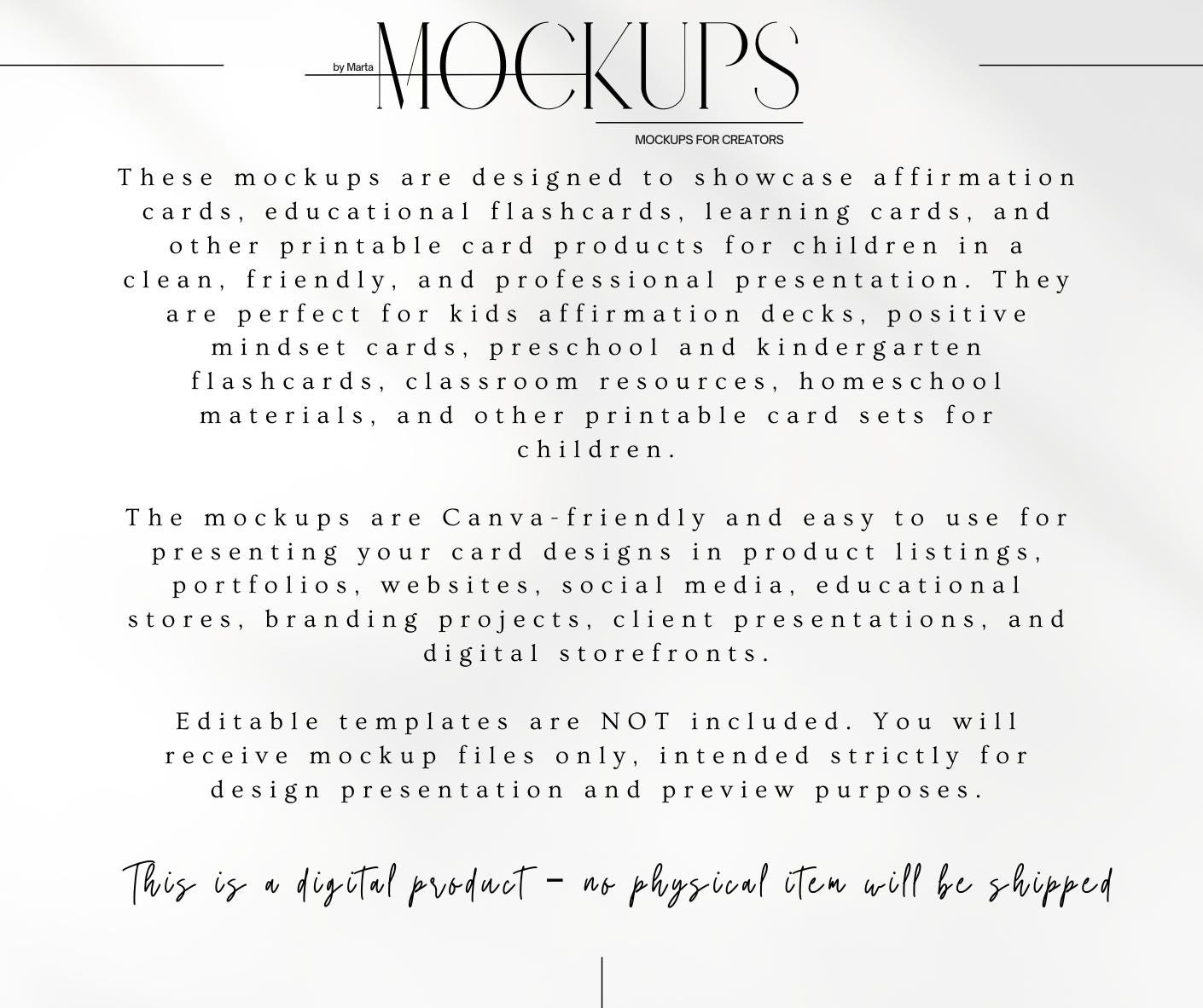 by Marta MOCKUPS

MOCKUPS FOR CREATORS

These mockups are designed to showcase affirmation cards, educational flashcards, learning cards, and other printable card products for children in a clean, friendly, and professional presentation. They are perfect for kids affirmation decks, positive mindset cards, preschool and kindergarten flashcards, classroom resources, homeschool materials, and other printable card sets for children.

The mockups are Canva-friendly and easy to use for presenting your card designs in product listings, portfolios, websites, social media, educational stores, branding projects, client presentations, and digital storefronts.

Editable templates are NOT included. You will receive mockup files only, intended strictly for design presentation and preview purposes.

This is a digital product - no physical item will be shipped